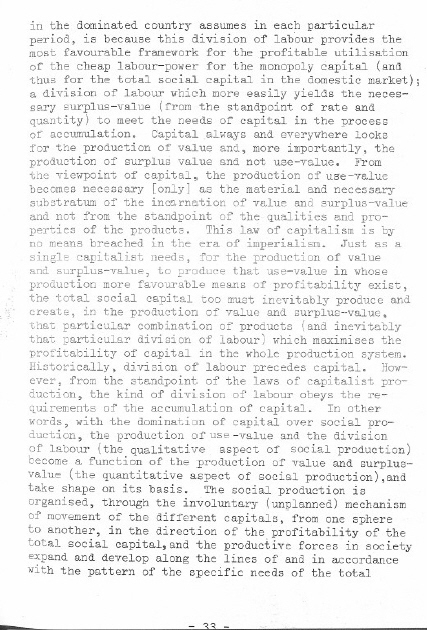 in the dominated country assumes in each particular period, is because this division of labour provides the most favourable framework for the profitable utilisation of the cheap labour-power for the monopoly capital (and thus for the total social capital in the domestic market); a division of labour which more easily yields the necessary surplus-value (from the standpoint of rate and quantity) to meet the needs of capital in the process of accumulation. Capital always and everywhere looks for the production of value and, more importantly, the production of surplus value and not use-value. From the viewpoint of capital, the production of use-value becomes necessary [only] as the material and necessary substratum of the incarnation of value and surplus-value and not from the standpoint of the qualities and properties of the products. This law of capitalism is by no means breached in the era of imperialism. Just as a single capitalist needs, for the production of value and surplus-value, to produce that use-value in whose production more favourable means of profitability exist, the total social capital too must inevitably produce and create, in the production of value and surplus-value, that particular combination of products (and inevitably that particular division of labour) which maximises the profitability of capital in the whole production system. Historically, division of labour precedes capital. However, from the standpoint of the laws of capitalist production, the kind of division of labour obeys the requirements of the accumulation of capital. In other words, with the domination of capital over social production, the production of use -value and the division of labour (the qualitative aspect of social production) become a function of the production of value and surplus-value (the quantitative aspect of social production),and take shape on its basis. The social production is organised, through the involuntary (unplanned) mechanism of movement of the different capitals, from one sphere to another, in the direction of the profitability of the total social capital,and the productive forces in society expand and develop along the lines of and in accordance with the pattern of the specific needs of the total

- 33 -